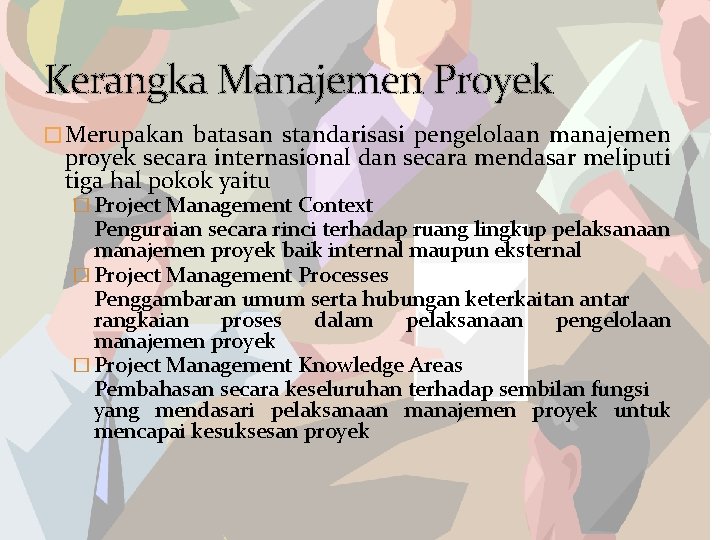 Kerangka Manajemen Proyek

Merupakan batasan standarisasi pengelolaan manajemen proyek secara internasional dan secara mendasar meliputi tiga hal pokok yaitu

Project Management Context
Penguraian secara rinci terhadap ruang lingkup pelaksanaan manajemen proyek baik internal maupun eksternal

Project Management Processes
Penggambaran umum serta hubungan keterkaitan antar rangkaian proses dalam pelaksanaan pengelolaan manajemen proyek

Project Management Knowledge Areas
Pembahasan secara keseluruhan terhadap sembilan fungsi yang mendasari pelaksanaan manajemen proyek untuk mencapai kesuksesan proyek